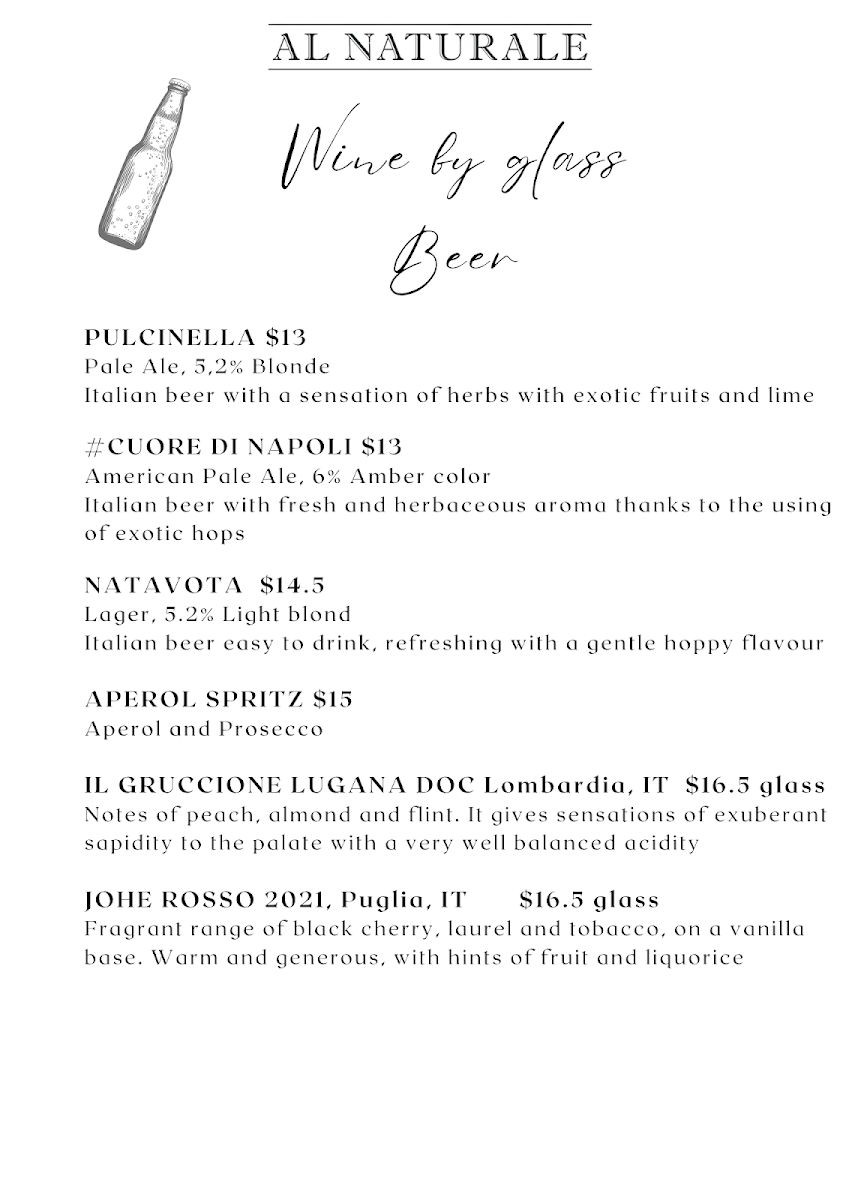 AL NATURALE

Wine by glass

Beer

PULCINELLA $13
Pale Ale, 5,2% Blonde
Italian beer with a sensation of herbs with exotic fruits and lime

#CUORE DI NAPOLI $13
American Pale Ale, 6% Amber color
Italian beer with fresh and herbaceous aroma thanks to the using of exotic hops

NATAVOTA $14.5
Lager, 5.2% Light blond
Italian beer easy to drink, refreshing with a gentle hoppy flavour

APEROL SPRITZ $15
Aperol and Prosecco

IL GRUCCIONE LUGANA DOC Lombardia, IT $16.5 glass
Notes of peach, almond and flint. It gives sensations of exuberant sapidity to the palate with a very well balanced acidity

JOHE ROSSO 2021, Puglia, IT $16.5 glass
Fragrant range of black cherry, laurel and tobacco, on a vanilla base. Warm and generous, with hints of fruit and liquorice